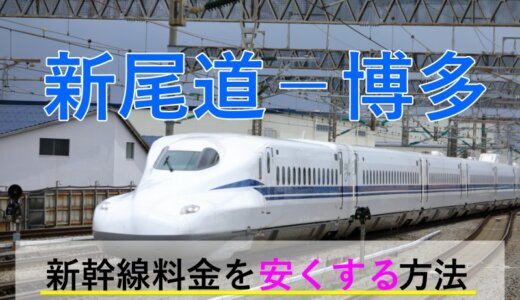 新尾道－博多

新幹線料金を安くする方法